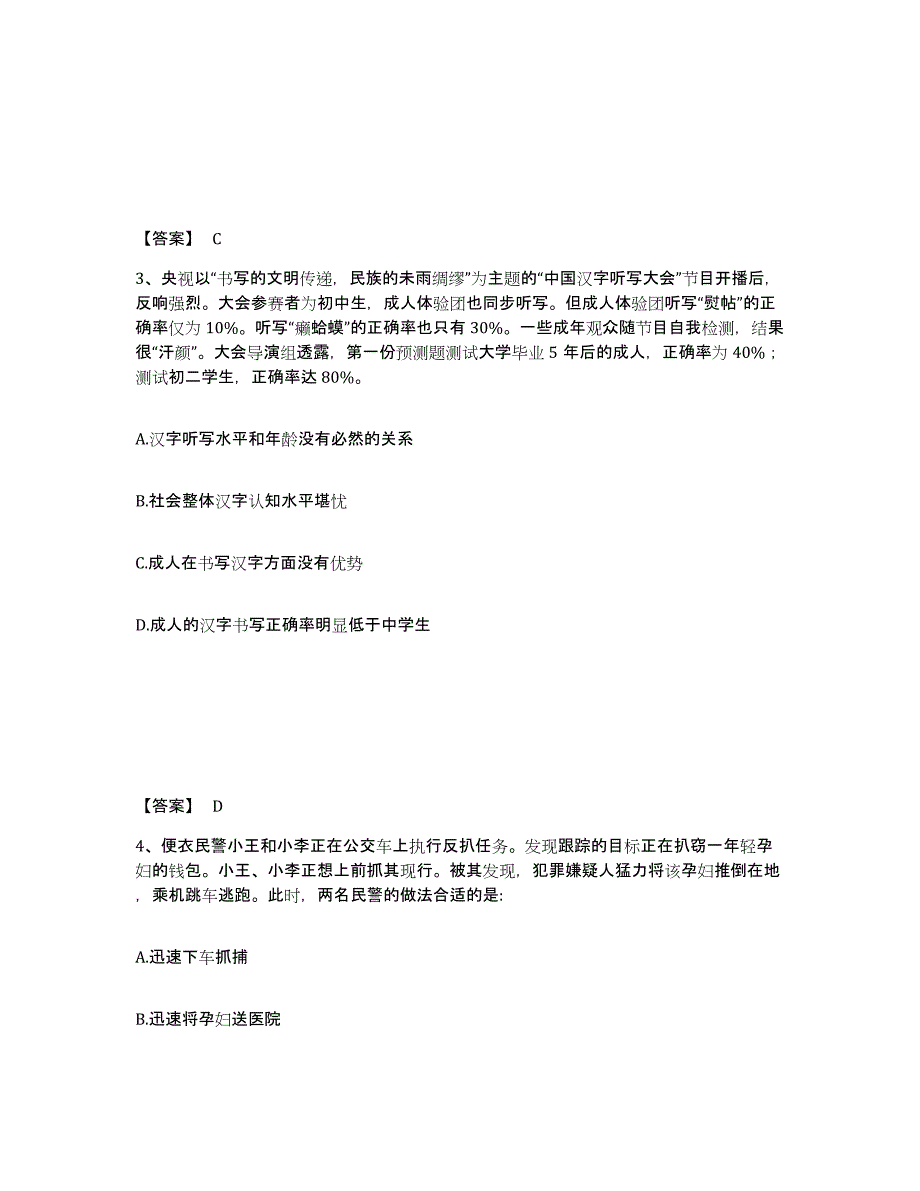 【答案】 C

3、央视以“书写的文明传递，民族的未雨绸缪”为主题的“中国汉字听写大会”节目开播后，反响强烈。大会参赛者为初中生，成人体验团也同步听写。但成人体验团听写“熨帖”的正确率仅为 10%。听写“癞蛤蟆”的正确率也只有 30%。一些成年观众随节目自我检测，结果很“汗颜”。大会导演组透露，第一份预测题测试大学毕业 5 年后的成人，正确率为 40%；测试初二学生，正确率达 80%。

A.汉字听写水平和年龄没有必然的关系

B.社会整体汉字认知水平堪忧

C.成人在书写汉字方面没有优势

D.成人的汉字书写正确率明显低于中学生

【答案】 D

4、便衣民警小王和小李正在公交车上执行反扒任务。发现跟踪的目标正在扒窃一年轻孕妇的钱包。小王、小李正想上前抓其现行。被其发现，犯罪嫌疑人猛力将该孕妇推倒在地，乘机跳车逃跑。此时，两名民警的做法合适的是:

A.迅速下车抓捕

B.迅速将孕妇送医院